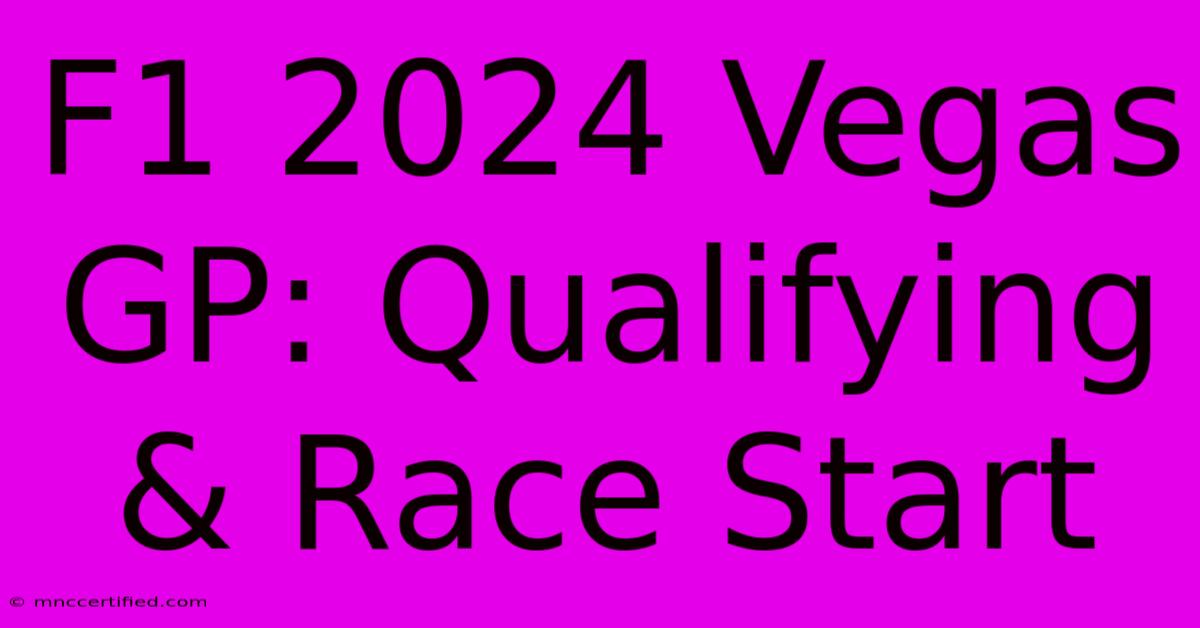 F1 2024 Vegas GP: Qualifying & Race Start

© mnccertified.com